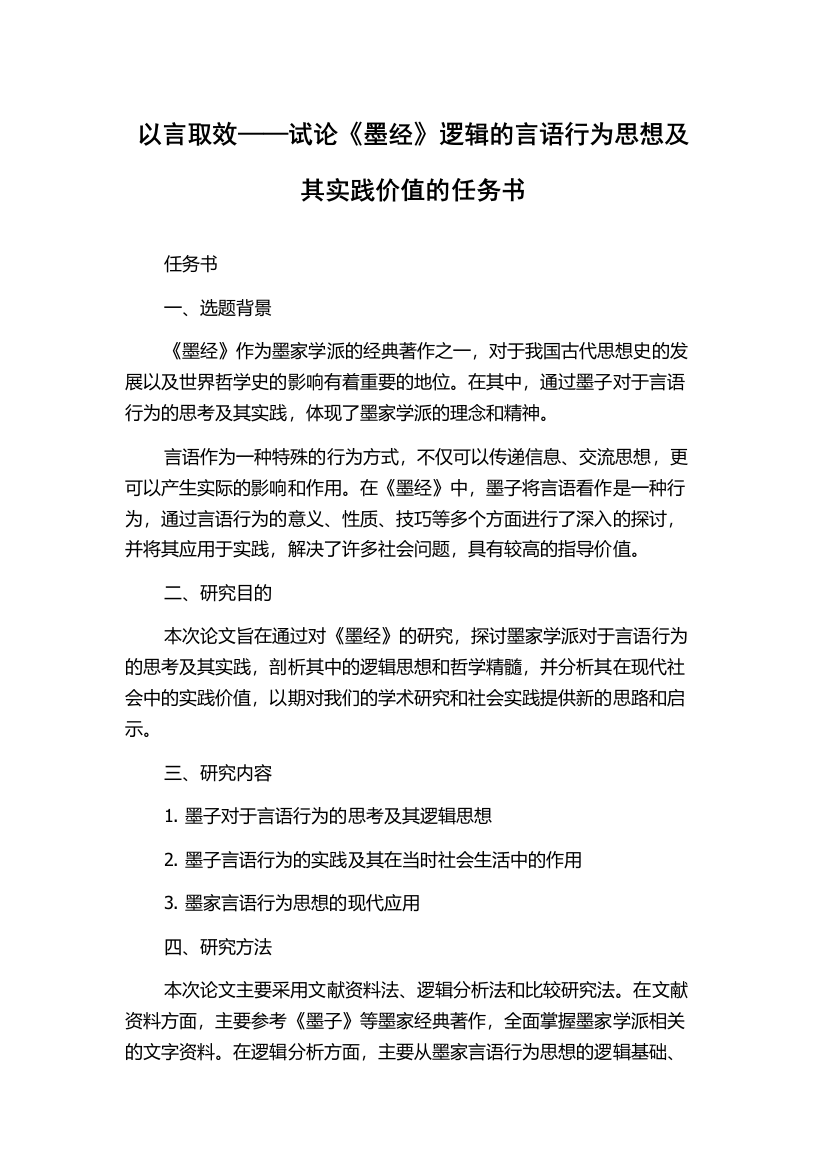 以言取效——试论《墨经》逻辑的言语行为思想及其实践价值的任务书

任务书

一、选题背景

《墨经》作为墨家学派的经典著作之一，对于我国古代思想史的发展以及世界哲学史的影响有着重要的地位。在其中，通过墨子对于言语行为的思考及其实践，体现了墨家学派的理念和精神。

言语作为一种特殊的行为方式，不仅可以传递信息、交流思想，更可以产生实际的影响和作用。在《墨经》中，墨子将言语看作是一种行为，通过言语行为的意义、性质、技巧等多个方面进行了深入的探讨，并将其应用于实践，解决了许多社会问题，具有较高的指导价值。

二、研究目的

本次论文旨在通过对《墨经》的研究，探讨墨家学派对于言语行为的思考及其实践，剖析其中的逻辑思想和哲学精髓，并分析其在现代社会中的实践价值，以期对我们的学术研究和社会实践提供新的思路和启示。

三、研究内容

1. 墨子对于言语行为的思考及其逻辑思想

2. 墨子言语行为的实践及其在当时社会生活中的作用

3. 墨家言语行为思想的现代应用

四、研究方法

本次论文主要采用文献资料法、逻辑分析法和比较研究法。在文献资料方面，主要参考《墨子》等墨家经典著作，全面掌握墨家学派相关的文字资料。在逻辑分析方面，主要从墨家言语行为思想的逻辑基础、